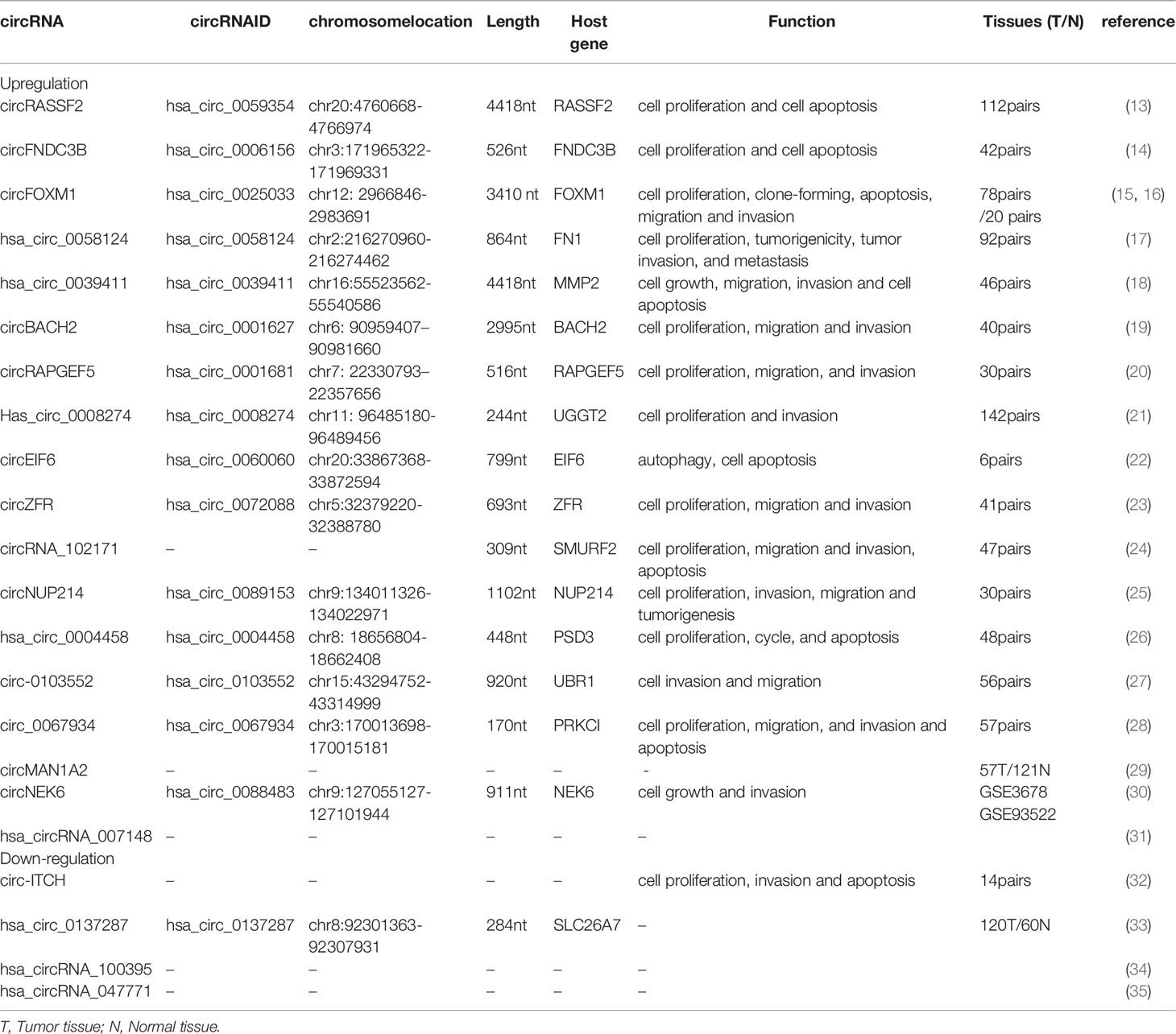 | circRNA | circRNAID | chromosomelocation | Length | Host gene | Function | Tissues (T/N) | reference |
|---|---|---|---|---|---|---|---|
| Upregulation | | | | | | | |
| circRASSF2 | hsa_circ_0059354 | chr20:4760668-4766974 | 4418nt | RASSF2 | cell proliferation and cell apoptosis | 112pairs | (13) |
| circFNDC3B | hsa_circ_0006156 | chr3:171965322-171969331 | 526nt | FNDC3B | cell proliferation and cell apoptosis | 42pairs | (14) |
| circFOXM1 | hsa_circ_0025033 | chr12: 2966846-2983691 | 3410 nt | FOXM1 | cell proliferation, clone-forming, apoptosis, migration and invasion | 78pairs /20 pairs | (15, 16) |
| hsa_circ_0058124 | hsa_circ_0058124 | chr2:216270960-216274462 | 864nt | FN1 | cell proliferation, tumorigenicity, tumor invasion, and metastasis | 92pairs | (17) |
| hsa_circ_0039411 | hsa_circ_0039411 | chr16:55523562-55540586 | 4418nt | MMP2 | cell growth, migration, invasion and cell apoptosis | 46pairs | (18) |
| circBACH2 | hsa_circ_0001627 | chr6: 90959407–90981660 | 2995nt | BACH2 | cell proliferation, migration and invasion | 40pairs | (19) |
| circRAPGEF5 | hsa_circ_0001681 | chr7: 22330793–22357656 | 516nt | RAPGEF5 | cell proliferation, migration, and invasion | 30pairs | (20) |
| Has_circ_0008274 | hsa_circ_0008274 | chr11: 96485180-96489456 | 244nt | UGGT2 | cell proliferation and invasion | 142pairs | (21) |
| circEIF6 | hsa_circ_0060060 | chr20:33867368-33872594 | 799nt | EIF6 | autophagy, cell apoptosis | 6pairs | (22) |
| circZFR | hsa_circ_0072088 | chr5:32379220-32388780 | 693nt | ZFR | cell proliferation, migration and invasion | 41pairs | (23) |
| circRNA_102171 | – | – | 309nt | SMURF2 | cell proliferation, migration and invasion, apoptosis | 47pairs | (24) |
| circNUP214 | hsa_circ_0089153 | chr9:134011326-134022971 | 1102nt | NUP214 | cell proliferation, invasion, migration and tumorigenesis | 30pairs | (25) |
| hsa_circ_0004458 | hsa_circ_0004458 | chr8: 18656804-18662408 | 448nt | PSD3 | cell proliferation, cycle, and apoptosis | 48pairs | (26) |
| circ-0103552 | hsa_circ_0103552 | chr15:43294752-43314999 | 920nt | UBR1 | cell invasion and migration | 56pairs | (27) |
| circ_0067934 | hsa_circ_0067934 | chr3:170013698-170015181 | 170nt | PRKCI | cell proliferation, migration, and invasion and apoptosis | 57pairs | (28) |
| circMAN1A2 | – | – | – | – | - | 57T/121N | (29) |
| circNEK6 | hsa_circ_0088483 | chr9:127055127-127101944 | 911nt | NEK6 | cell growth and invasion | GSE3678 GSE93522 | (30) |
| hsa_circRNA_007148 | – | – | – | – | – | | (31) |
| Down-regulation | | | | | | | |
| circ-ITCH | – | – | – | – | cell proliferation, invasion and apoptosis | 14pairs | (32) |
| hsa_circ_0137287 | hsa_circ_0137287 | chr8:92301363-92307931 | 284nt | SLC26A7 | – | 120T/60N | (33) |
| hsa_circRNA_100395 | – | – | – | – | – | | (34) |
| hsa_circRNA_047771 | – | – | – | – | – | | (35) |

T, Tumor tissue; N, Normal tissue.